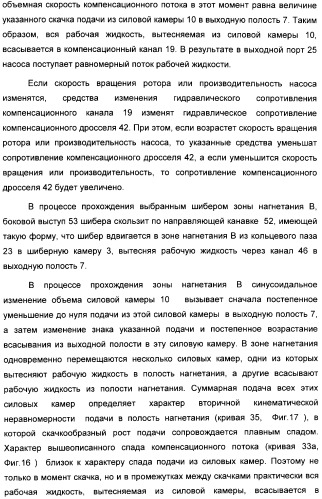 объемная скорость компенсационного потока в этот момент равна величине указанного скачка подачи из силовой камеры 10 в выходную полость 7. Таким образом, вся рабочая жидкость, вытесняемая из силовой камеры 10, всасывается в компенсационный канал 19. В результате в выходной порт 25 насоса поступает равномерный поток рабочей жидкости.

Если скорость вращения ротора или производительность насоса изменятся, средства изменения гидравлического сопротивления компенсационного канала 19 изменят гидравлическое сопротивление компенсационного дросселя 42. При этом, если возрастет скорость вращения ротора или производительность насоса, то указанные средства уменьшат сопротивление компенсационного дросселя 42, а если уменьшится скорость вращения или производительность, то сопротивление компенсационного дросселя 42 будет увеличено.

В процессе прохождения выбранным шибером зоны нагнетания В, боковой выступ 53 шибера скользит по направляющей канавке 52, имеющей такую форму, что шибер вдвигается в зоне нагнетания В из кольцевого паза 23 в шиберную камеру 3, вытесняя рабочую жидкость через канал 46 в выходную полость 7.

В процессе прохождения зоны нагнетания В синусоидальное изменение объема силовой камеры 10 вызывает сначала постепенное уменьшение до нуля подачи из этой силовой камеры в выходную полость 7, а затем изменение знака указанной подачи и постепенное возрастание всасывания из выходной полости в эту силовую камеру. В зоне нагнетания одновременно перемещаются несколько силовых камер, одни из которых вытесняют рабочую жидкость в полость нагнетания, а другие всасывают рабочую жидкость из полости нагнетания. Суммарная подача всех этих силовых камер определяет характер вторичной кинематической неравномерности подачи в полость нагнетания (кривая 35, Фиг.17 ), в которой скачкообразный рост подачи сопровождается плавным спадом. Характер вышеописанного спада компенсационного потока (кривая 33а, Фиг.16 ) близок к характеру спада подачи из силовых камер. Поэтому не только в момент скачка, но и в промежутках между скачками практически вся рабочая жидкость, вытесняемая из силовой камеры, всасывается в